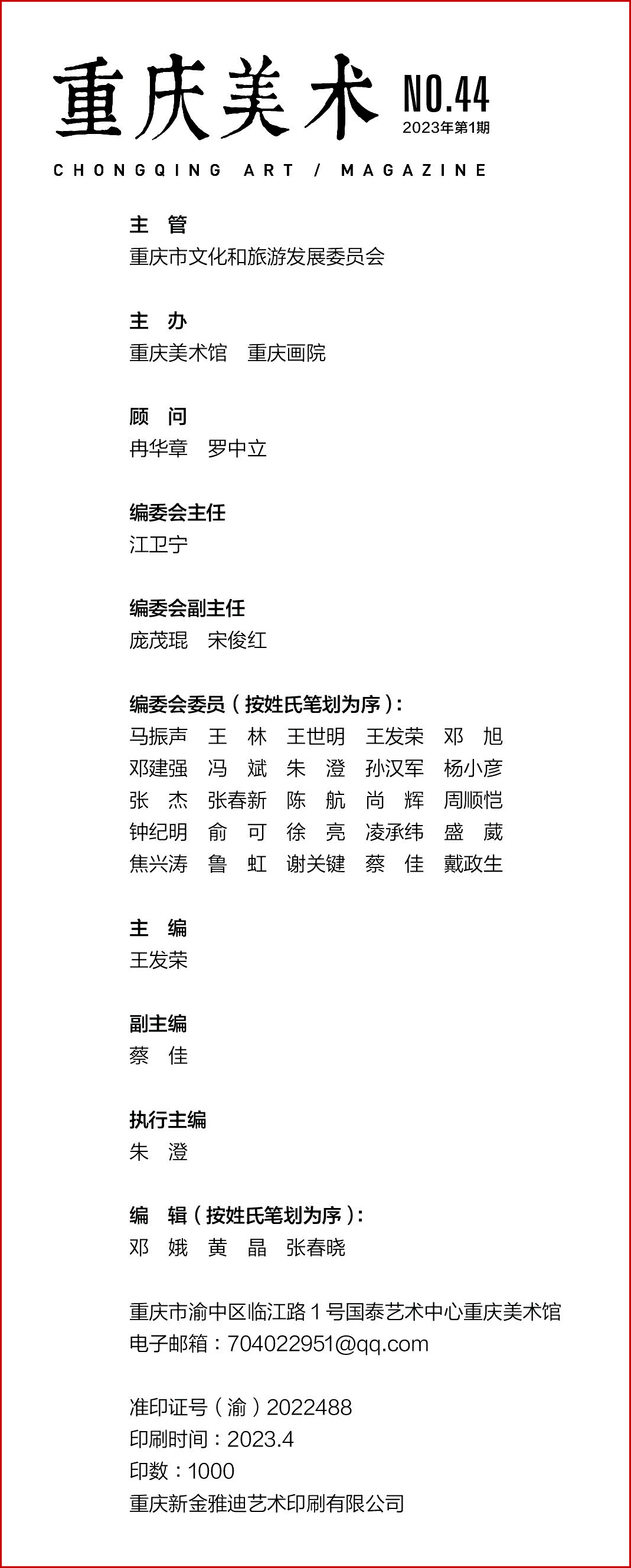 重庆美术 NO.44
2023年第1期
CHONGQING ART / MAGAZINE

主 管
重庆市文化和旅游发展委员会

主 办
重庆美术馆 重庆画院

顾 问
冉华章 罗中立

编委会主任
江卫宁

编委会副主任
庞茂琨 宋俊红

编委会委员（按姓氏笔划为序）：
马振声 王 林 王世明 王发荣 邓 旭
邓建强 冯 斌 朱 澄 孙汉军 杨小彦
张 杰 张春新 陈 航 尚 辉 周顺恺
钟纪明 俞 可 徐 亮 凌承纬 盛 葳
焦兴涛 鲁 虹 谢关键 蔡 佳 戴政生

主 编
王发荣

副主编
蔡 佳

执行主编
朱 澄

编 辑（按姓氏笔划为序）：
邓 娥 黄 晶 张春晓

重庆市渝中区临江路1号国泰艺术中心重庆美术馆
电子邮箱：704022951@qq.com

准印证号（渝）2022488
印刷时间：2023.4
印数：1000
重庆新金雅迪艺术印刷有限公司